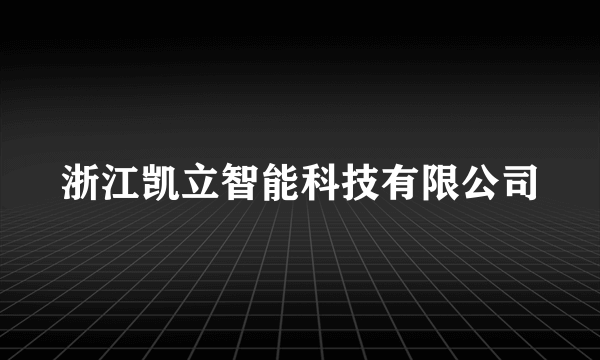 浙江凯立智能科技有限公司